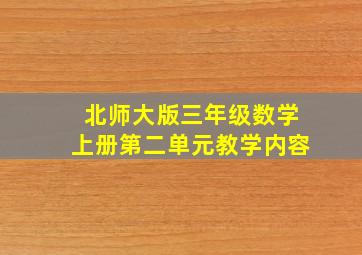 北师大版三年级数学
上册第二单元教学内容